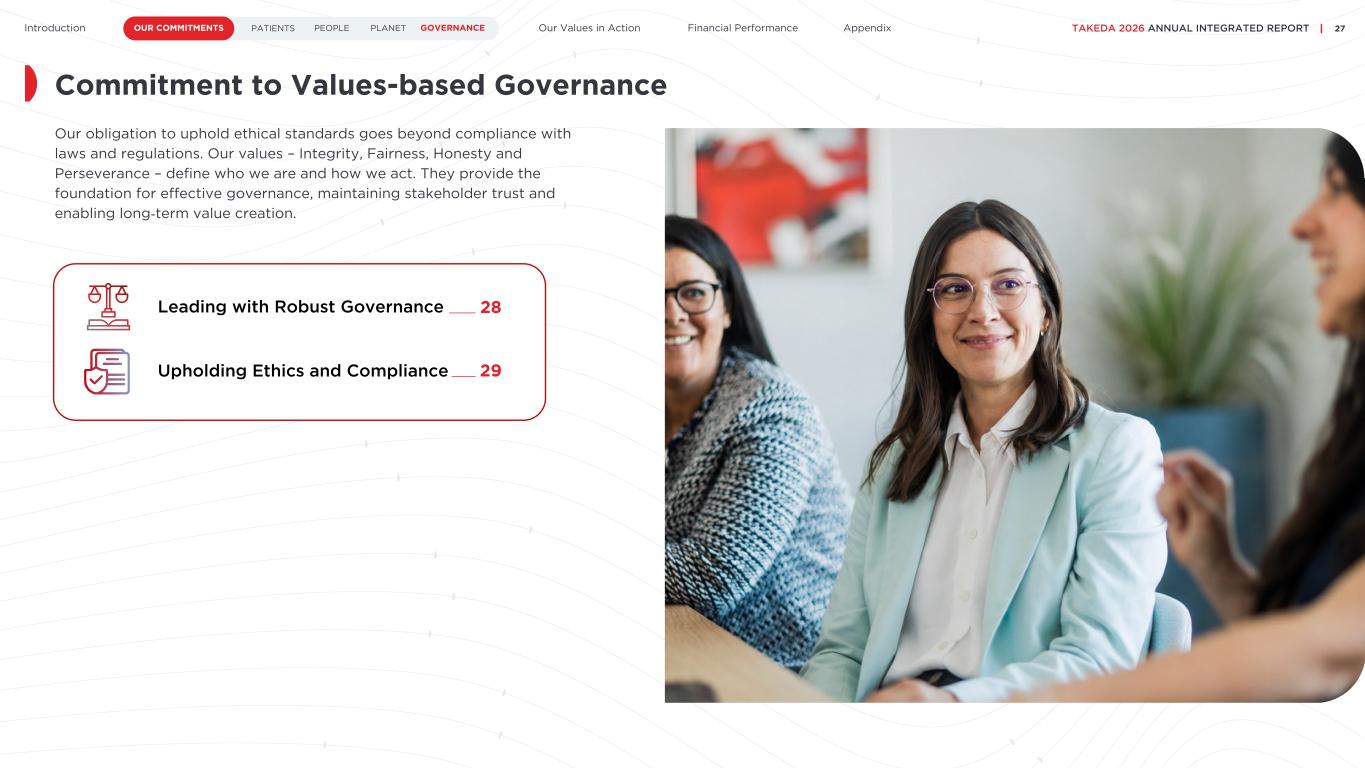 Introduction OUR COMMITMENTS PATIENTS PEOPLE PLANET GOVERNANCE Our Values in Action Financial Performance Appendix TAKEDA 2026 ANNUAL INTEGRATED REPORT | 27

Commitment to Values-based Governance

Our obligation to uphold ethical standards goes beyond compliance with laws and regulations. Our values – Integrity, Fairness, Honesty and Perseverance – define who we are and how we act. They provide the foundation for effective governance, maintaining stakeholder trust and enabling long-term value creation.

Leading with Robust Governance 28

Upholding Ethics and Compliance 29